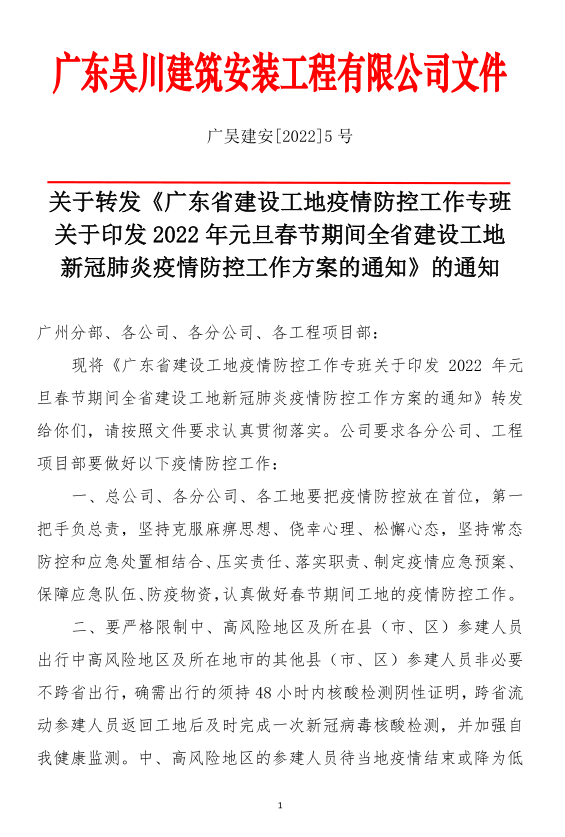 广东吴川建筑安装工程有限公司文件

广吴建安[2022]5 号

关于转发《广东省建设工地疫情防控工作专班关于印发 2022 年元旦春节期间全省建设工地新冠肺炎疫情防控工作方案的通知》的通知

广州分部、各公司、各分公司、各工程项目部：

现将《广东省建设工地疫情防控工作专班关于印发 2022 年元旦春节期间全省建设工地新冠肺炎疫情防控工作方案的通知》转发给你们，请按照文件要求认真贯彻落实。公司要求各分公司、工程项目部要做好以下疫情防控工作：

一、总公司、各分公司、各工地要把疫情防控放在首位，第一把手负总责，坚持克服麻痹思想、侥幸心理、松懈心态，坚持常态防控和应急处置相结合、压实责任、落实职责、制定疫情应急预案、保障应急队伍、防疫物资，认真做好春节期间工地的疫情防控工作。

二、要严格限制中、高风险地区及所在县（市、区）参建人员出行中高风险地区及所在地市的其他县（市、区）参建人员非必要不跨省出行，确需出行的须持 48 小时内核酸检测阴性证明，跨省流动参建人员返回工地后及时完成一次新冠病毒核酸检测，并加强自我健康监测。中、高风险地区的参建人员待当地疫情结束或降为低

1